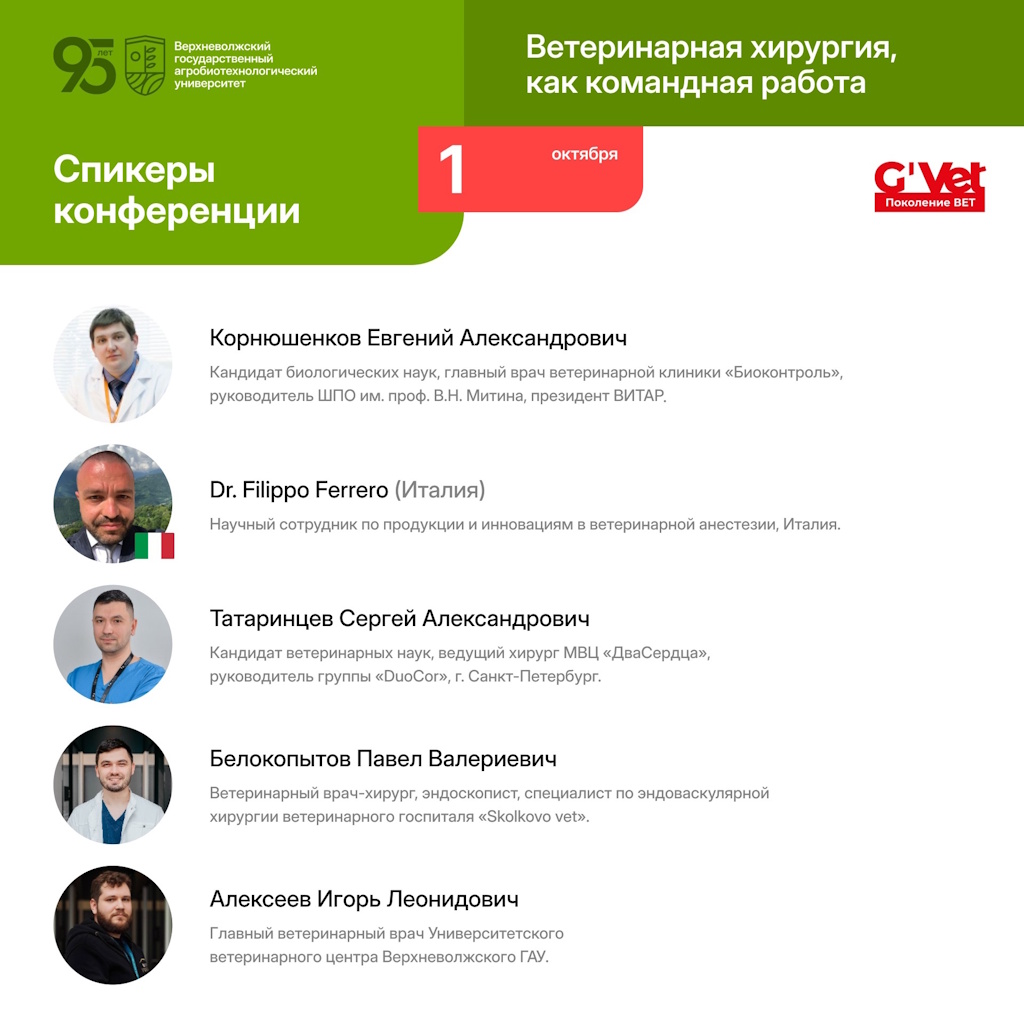 95 ЛЕТ

Верхневолжский государственный агробиотехнологический университет

Ветеринарная хирургия, как командная работа

Спикеры конференции

1 октября

G'Vet
Поколение ВЕТ

Корнюшенков Евгений Александрович

Кандидат биологических наук, главный врач ветеринарной клиники «Биоконтроль», руководитель ШПО им. проф. В.Н. Митина, президент ВИТАР.

Dr. Filippo Ferrero (Италия)

Научный сотрудник по продукции и инновациям в ветеринарной анестезии, Италия.

Татаринцев Сергей Александрович

Кандидат ветеринарных наук, ведущий хирург МВЦ «ДваСердца», руководитель группы «DuoCor», г. Санкт-Петербург.

Белокопытов Павел Валериевич

Ветеринарный врач-хирург, эндоскопист, специалист по эндоваскулярной хирургии ветеринарного госпиталя «Skolkovo vet».

Алексеев Игорь Леонидович

Главный ветеринарный врач Университетского ветеринарного центра Верхневолжского ГАУ.